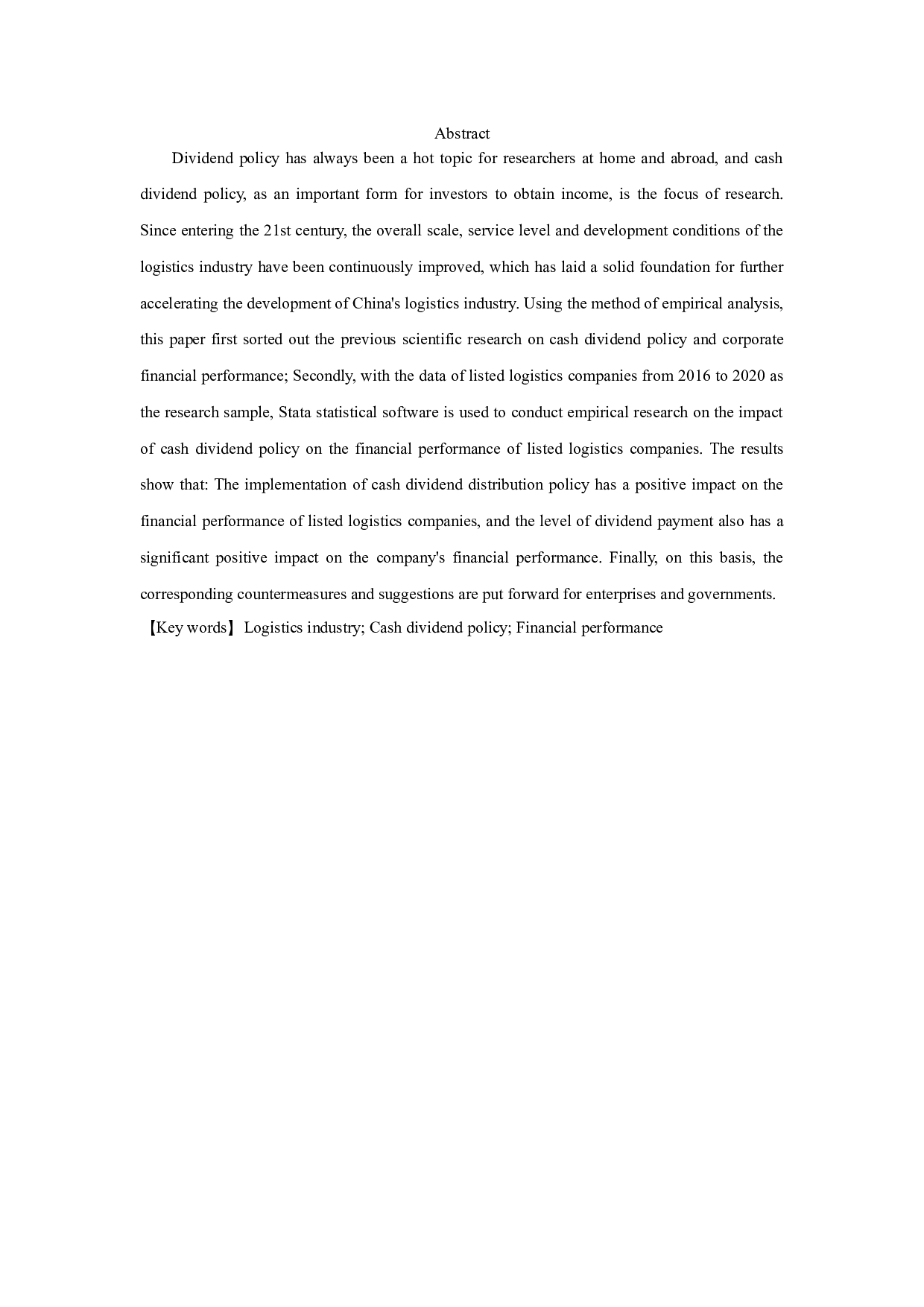 Abstract

Dividend policy has always been a hot topic for researchers at home and abroad, and cash dividend policy, as an important form for investors to obtain income, is the focus of research. Since entering the 21st century, the overall scale, service level and development conditions of the logistics industry have been continuously improved, which has laid a solid foundation for further accelerating the development of China's logistics industry. Using the method of empirical analysis, this paper first sorted out the previous scientific research on cash dividend policy and corporate financial performance; Secondly, with the data of listed logistics companies from 2016 to 2020 as the research sample, Stata statistical software is used to conduct empirical research on the impact of cash dividend policy on the financial performance of listed logistics companies. The results show that: The implementation of cash dividend distribution policy has a positive impact on the financial performance of listed logistics companies, and the level of dividend payment also has a significant positive impact on the company's financial performance. Finally, on this basis, the corresponding countermeasures and suggestions are put forward for enterprises and governments.

【Key words】 Logistics industry; Cash dividend policy; Financial performance